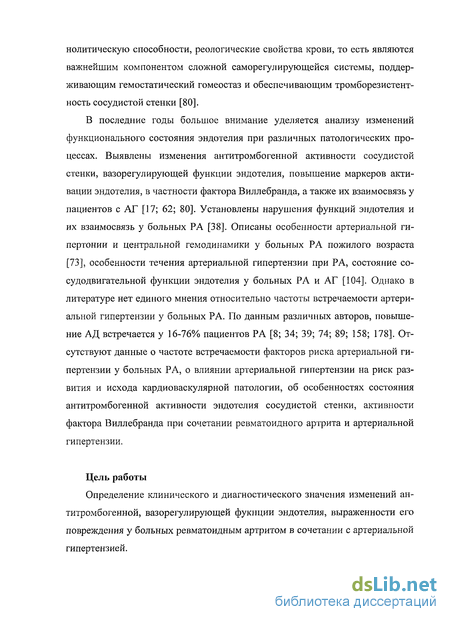 нолитическую способности, реологические свойства крови, то есть являются важнейшим компонентом сложной саморегулирующейся системы, поддерживающим гемостатический гомеостаз и обеспечивающим тромборезистентность сосудистой стенки [80].

В последние годы большое внимание уделяется анализу изменений функционального состояния эндотелия при различных патологических процессах. Выявлены изменения антитромбогенной активности сосудистой стенки, вазорегулирующей функции эндотелия, повышение маркеров активации эндотелия, в частности фактора Виллебранда, а также их взаимосвязь у пациентов с АГ [17; 62; 80]. Установлены нарушения функций эндотелия и их взаимосвязь у больных РА [38]. Описаны особенности артериальной гипертонии и центральной гемодинамики у больных РА пожилого возраста [73], особенности течения артериальной гипертензии при РА, состояние сосудодвигательной функции эндотелия у больных РА и АГ [104]. Однако в литературе нет единого мнения относительно частоты встречаемости артериальной гипертензии у больных РА. По данным различных авторов, повышение АД встречается у 16-76% пациентов РА [8; 34; 39; 74; 89; 158; 178]. Отсутствуют данные о частоте встречаемости факторов риска артериальной гипертензии у больных РА, о влиянии артериальной гипертензии на риск развития и исхода кардиоваскулярной патологии, об особенностях состояния антитромбогенной активности эндотелия сосудистой стенки, активности фактора Виллебранда при сочетании ревматоидного артрита и артериальной гипертензии.

Цель работы

Определение клинического и диагностического значения изменений антитромбогенной, вазорегулирующей фукнции эндотелия, выраженности его повреждения у больных ревматоидным артритом в сочетании с артериальной гипертензией.

dsLib.net
библиотека диссертаций